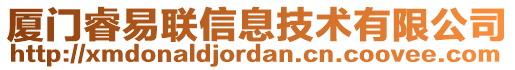 厦门睿易联信息技术有限公司
http://xmdonaldjordan.cn.coovee.com